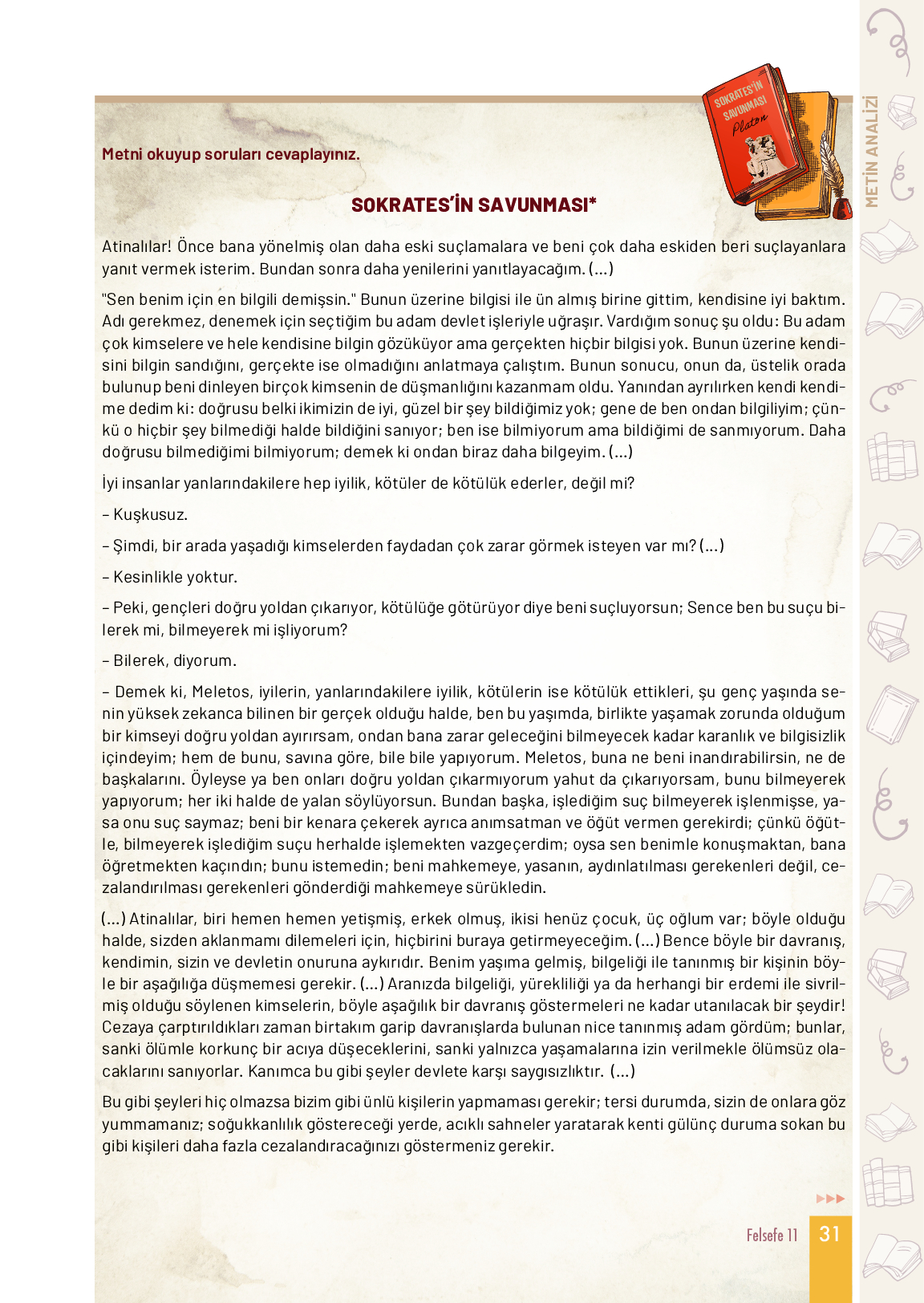 METİN ANALİZİ

SOKRATES'İN SAVUNMASI
Platon

Metni okuyup soruları cevaplayınız.

SOKRATES'İN SAVUNMASI*

Atinalılar! Önce bana yönelmiş olan daha eski suçlamalara ve beni çok daha eskiden beri suçlayanlara yanıt vermek isterim. Bundan sonra daha yenilerini yanıtlayacağım. (...)

"Sen benim için en bilgili demişsin." Bunun üzerine bilgisi ile ün almış birine gittim, kendisine iyi baktım. Adı gerekmez, denemek için seçtiğim bu adam devlet işleriyle uğraşır. Vardığım sonuç şu oldu: Bu adam çok kimselere ve hele kendisine bilgin gözüküyor ama gerçekten hiçbir bilgisi yok. Bunun üzerine kendisini bilgin sandığını, gerçekte ise olmadığını anlatmaya çalıştım. Bunun sonucu, onun da, üstelik orada bulunup beni dinleyen birçok kimsenin de düşmanlığını kazanmam oldu. Yanından ayrılırken kendi kendime dedim ki: doğrusu belki ikimizin de iyi, güzel bir şey bildiğimiz yok; gene de ben ondan bilgiliyim; çünkü o hiçbir şey bilmediği halde bildiğini sanıyor; ben ise bilmiyorum ama bildiğimi de sanmıyorum. Daha doğrusu bilmediğimi bilmiyorum; demek ki ondan biraz daha bilgeyim. (...)

İyi insanlar yanlarındakilere hep iyilik, kötüler de kötülük ederler, değil mi?

– Kuşkusuz.

– Şimdi, bir arada yaşadığı kimselerden faydadan çok zarar görmek isteyen var mı? (...)

– Kesinlikle yoktur.

– Peki, gençleri doğru yoldan çıkarıyor, kötülüğe götürüyor diye beni suçluyorsun; Sence ben bu suçu bilerek mi, bilmeyerek mi işliyorum?

– Bilerek, diyorum.

– Demek ki, Meletos, iyilerin, yanlarındakilere iyilik, kötülerin ise kötülük ettikleri, şu genç yaşında senin yüksek zekanca bilinen bir gerçek olduğu halde, ben bu yaşımda, birlikte yaşamak zorunda olduğum bir kimseyi doğru yoldan ayırırsam, ondan bana zarar geleceğini bilmeyecek kadar karanlık ve bilgisizlik içindeyim; hem de bunu, savına göre, bile bile yapıyorum. Meletos, buna ne beni inandırabilirsin, ne de başkalarını. Öyleyse ya ben onları doğru yoldan çıkarmıyorum yahut da çıkarıyorsam, bunu bilmeyerek yapıyorum; her iki halde de yalan söylüyorsun. Bundan başka, işlediğim suç bilmeyerek işlenmişse, yasa onu suç saymaz; beni bir kenara çekerek ayrıca anımsatman ve öğüt vermen gerekirdi; çünkü öğütle, bilmeyerek işlediğim suçu herhalde işlemekten vazgeçerdim; oysa sen benimle konuşmaktan, bana öğretmekten kaçındın; bunu istemedin; beni mahkemeye, yasanın, aydınlatılması gerekenleri değil, cezalandırılması gerekenleri gönderdiği mahkemeye sürükledin.

(...) Atinalılar, biri hemen hemen yetişmiş, erkek olmuş, ikisi henüz çocuk, üç oğlum var; böyle olduğu halde, sizden aklanmamı dilemeleri için, hiçbirini buraya getirmeyeceğim. (...) Bence böyle bir davranış, kendimin, sizin ve devletin onuruna aykırıdır. Benim yaşıma gelmiş, bilgeliği ile tanınmış bir kişinin böyle bir aşağılığa düşmemesi gerekir. (...) Aranızda bilgeliği, yürekliliği ya da herhangi bir erdemi ile sivrilmiş olduğu söylenen kimselerin, böyle aşağılık bir davranış göstermeleri ne kadar utanılacak bir şeydir! Cezaya çarptırıldıkları zaman birtakım garip davranışlarda bulunan nice tanınmış adam gördüm; bunlar, sanki ölümle korkunç bir acıya düşeceklerini, sanki yalnızca yaşamalarına izin verilmekle ölümsüz olacaklarını sanıyorlar. Kanımca bu gibi şeyler devlete karşı saygısızlıktır. (...)

Bu gibi şeyleri hiç olmazsa bizim gibi ünlü kişilerin yapmaması gerekir; tersi durumda, sizin de onlara göz yummamanız; soğukkanlılık göstereceği yerde, acıklı sahneler yaratarak kenti gülünç duruma sokan bu gibi kişileri daha fazla cezalandıracağınızı göstermeniz gerekir.

Felsefe 11 31